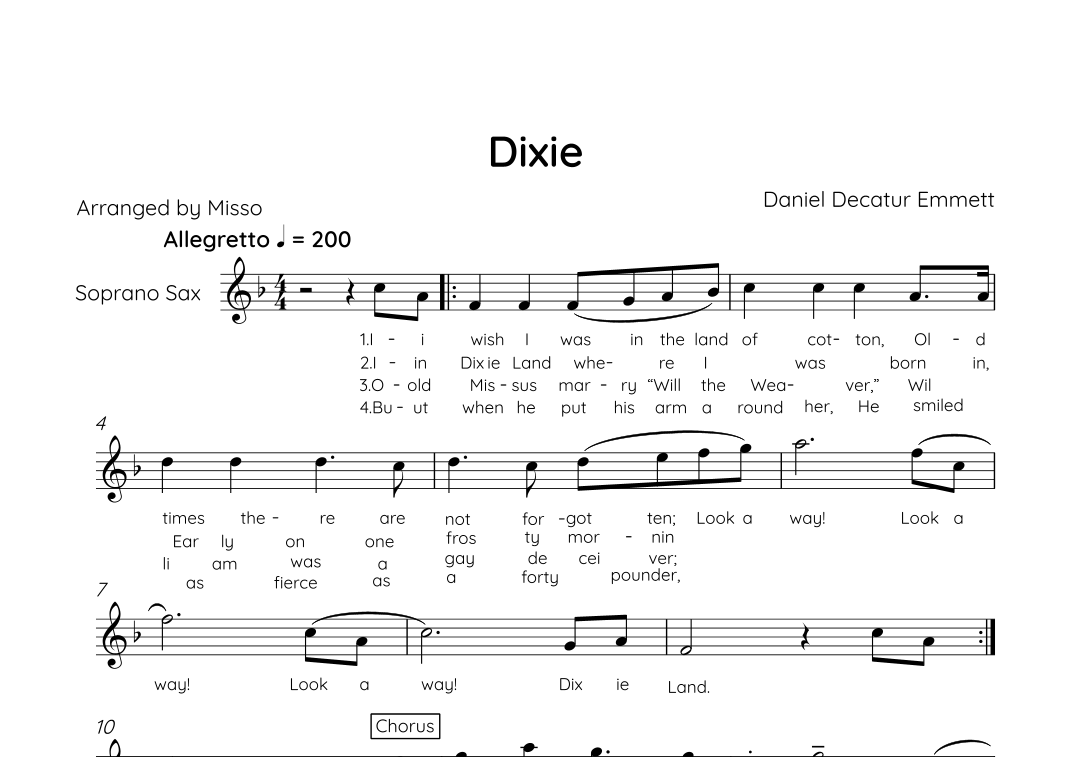 Dixie

Arranged by Misso

Daniel Decatur Emmett

Allegretto ♩ = 200

Soprano Sax

1.I - i wish I was in the land of cot- ton, Ol - d
2.I - in Dix ie Land whe- re I was born in,
3.O - old Mis - sus mar - ry "Will the Wea- ver," Wil
4.Bu - ut when he put his arm a round her, He smiled

4

times the - re are not for -got ten; Look a way! Look a
Ear ly on one fros ty mor - nin
li am was a gay de cei ver;
as fierce as a forty pounder,

7

way! Look a way! Dix ie Land.

10

Chorus